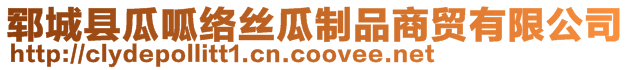 郓城县瓜呱络丝瓜制品商贸有限公司
http://clydepollitt1.cn.coovee.net